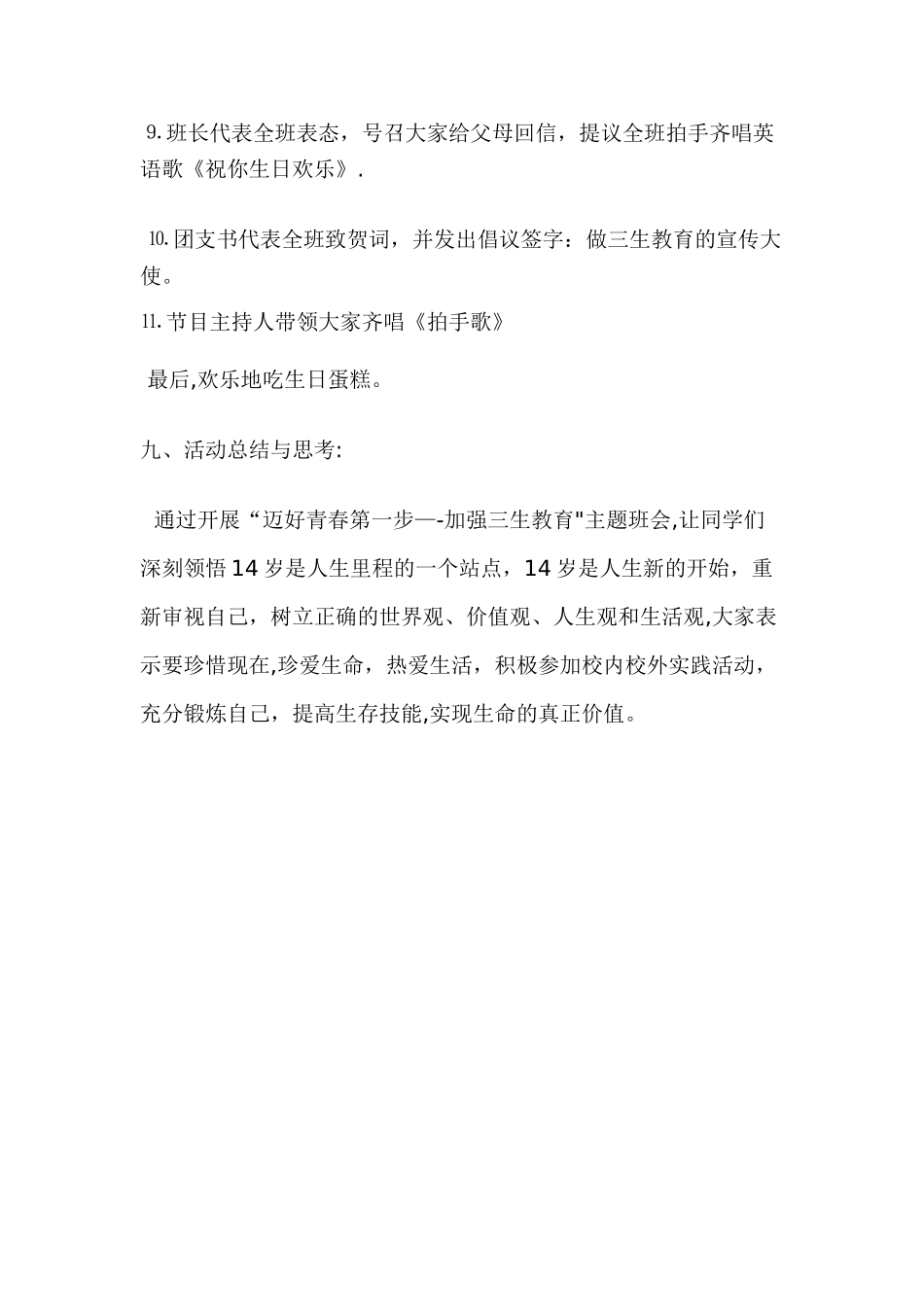 9.班长代表全班表态，号召大家给父母回信，提议全班拍手齐唱英语歌《祝你生日欢乐》.

10.团支书代表全班致贺词，并发出倡议签字：做三生教育的宣传大使。

11.节目主持人带领大家齐唱《拍手歌》

最后,欢乐地吃生日蛋糕。

九、活动总结与思考:

通过开展“迈好青春第一步—-加强三生教育"主题班会,让同学们深刻领悟14岁是人生里程的一个站点，14岁是人生新的开始，重新审视自己，树立正确的世界观、价值观、人生观和生活观,大家表示要珍惜现在,珍爱生命，热爱生活，积极参加校内校外实践活动，充分锻炼自己，提高生存技能,实现生命的真正价值。